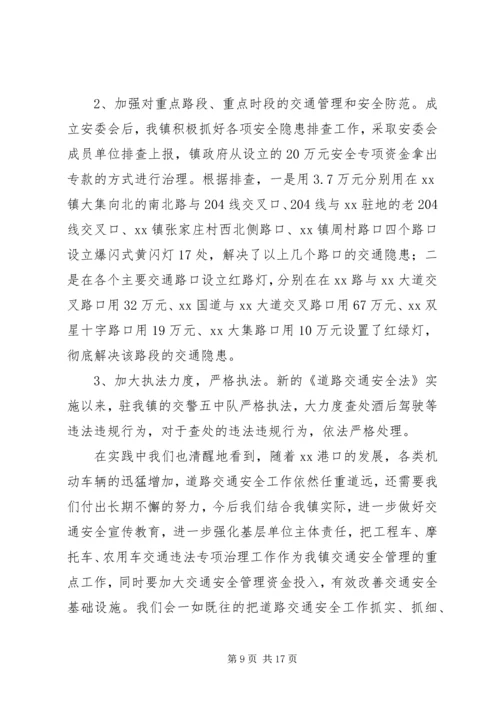 2、加强对重点路段、重点时段的交通管理和安全防范。成立安委会后，我镇积极抓好各项安全隐患排查工作，采取安委会成员单位排查上报，镇政府从设立的20万元安全专项资金拿出专款的方式进行治理。根据排查，一是用3.7万元分别用在xx镇大集向北的南北路与204线交叉口、204线与xx驻地的老204线交叉口、xx镇张家庄村西北侧路口、xx镇周村路口四个路口设立爆闪式黄闪灯17处，解决了以上几个路口的交通隐患；二是在各个主要交通路口设立红路灯，分别在在xx路与xx大道交叉路口用32万元、xx国道与xx大道交叉路口用67万元、xx双星十字路口用19万元、xx大集路口用10万元设置了红绿灯，彻底解决该路段的交通隐患。

3、加大执法力度，严格执法。新的《道路交通安全法》实施以来，驻我镇的交警五中队严格执法，大力度查处酒后驾驶等违法违规行为，对于查处的违法违规行为，依法严格处理。

在实践中我们也清醒地看到，随着xx港口的发展，各类机动车辆的迅猛增加，道路交通安全工作依然任重道远，还需要我们付出长期不懈的努力，今后我们结合我镇实际，进一步做好交通安全宣传教育，进一步强化基层单位主体责任，把工程车、摩托车、农用车交通违法专项治理工作作为我镇交通安全管理的重点工作，同时要加大交通安全管理资金投入，有效改善交通安全基础设施。我们会一如既往的把道路交通安全工作抓实、抓细、

第9页 共17页